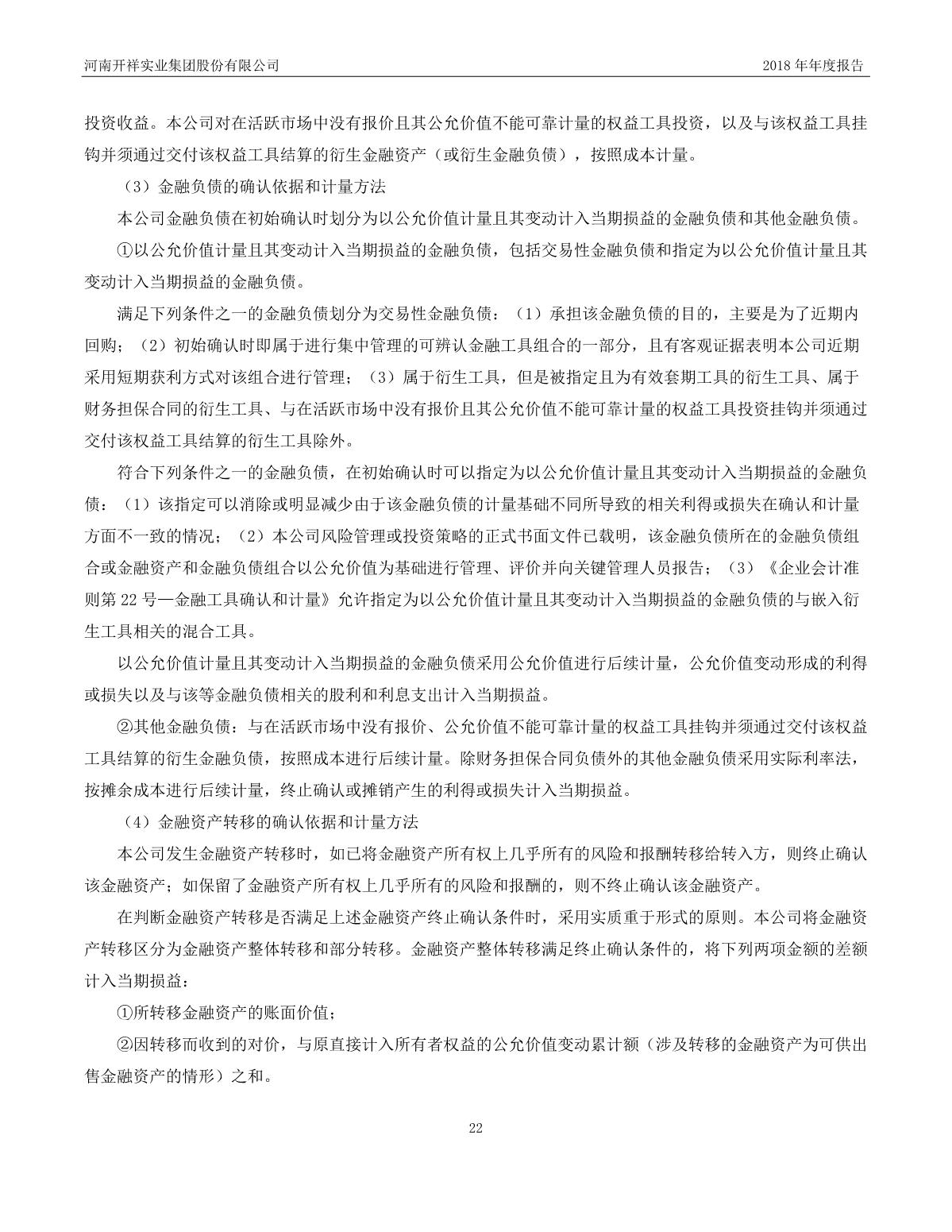 河南开祥实业集团股份有限公司

2018 年年度报告

投资收益。本公司对在活跃市场中没有报价且其公允价值不能可靠计量的权益工具投资，以及与该权益工具挂钩并须通过交付该权益工具结算的衍生金融资产（或衍生金融负债），按照成本计量。

（3）金融负债的确认依据和计量方法

本公司金融负债在初始确认时划分为以公允价值计量且其变动计入当期损益的金融负债和其他金融负债。

①以公允价值计量且其变动计入当期损益的金融负债，包括交易性金融负债和指定为以公允价值计量且其变动计入当期损益的金融负债。

满足下列条件之一的金融负债划分为交易性金融负债：（1）承担该金融负债的目的，主要是为了近期内回购；（2）初始确认时即属于进行集中管理的可辨认金融工具组合的一部分，且有客观证据表明本公司近期采用短期获利方式对该组合进行管理；（3）属于衍生工具，但是被指定且为有效套期工具的衍生工具、属于财务担保合同的衍生工具、与在活跃市场中没有报价且其公允价值不能可靠计量的权益工具投资挂钩并须通过交付该权益工具结算的衍生工具除外。

符合下列条件之一的金融负债，在初始确认时可以指定为以公允价值计量且其变动计入当期损益的金融负债：（1）该指定可以消除或明显减少由于该金融负债的计量基础不同所导致的相关利得或损失在确认和计量方面不一致的情况；（2）本公司风险管理或投资策略的正式书面文件已载明，该金融负债所在的金融负债组合或金融资产和金融负债组合以公允价值为基础进行管理、评价并向关键管理人员报告；（3）《企业会计准则第 22 号—金融工具确认和计量》允许指定为以公允价值计量且其变动计入当期损益的金融负债的与嵌入衍生工具相关的混合工具。

以公允价值计量且其变动计入当期损益的金融负债采用公允价值进行后续计量，公允价值变动形成的利得或损失以及与该等金融负债相关的股利和利息支出计入当期损益。

②其他金融负债：与在活跃市场中没有报价、公允价值不能可靠计量的权益工具挂钩并须通过交付该权益工具结算的衍生金融负债，按照成本进行后续计量。除财务担保合同负债外的其他金融负债采用实际利率法，按摊余成本进行后续计量，终止确认或摊销产生的利得或损失计入当期损益。

（4）金融资产转移的确认依据和计量方法

本公司发生金融资产转移时，如已将金融资产所有权上几乎所有的风险和报酬转移给转入方，则终止确认该金融资产；如保留了金融资产所有权上几乎所有的风险和报酬的，则不终止确认该金融资产。

在判断金融资产转移是否满足上述金融资产终止确认条件时，采用实质重于形式的原则。本公司将金融资产转移区分为金融资产整体转移和部分转移。金融资产整体转移满足终止确认条件的，将下列两项金额的差额计入当期损益：

①所转移金融资产的账面价值；

②因转移而收到的对价，与原直接计入所有者权益的公允价值变动累计额（涉及转移的金融资产为可供出售金融资产的情形）之和。

22